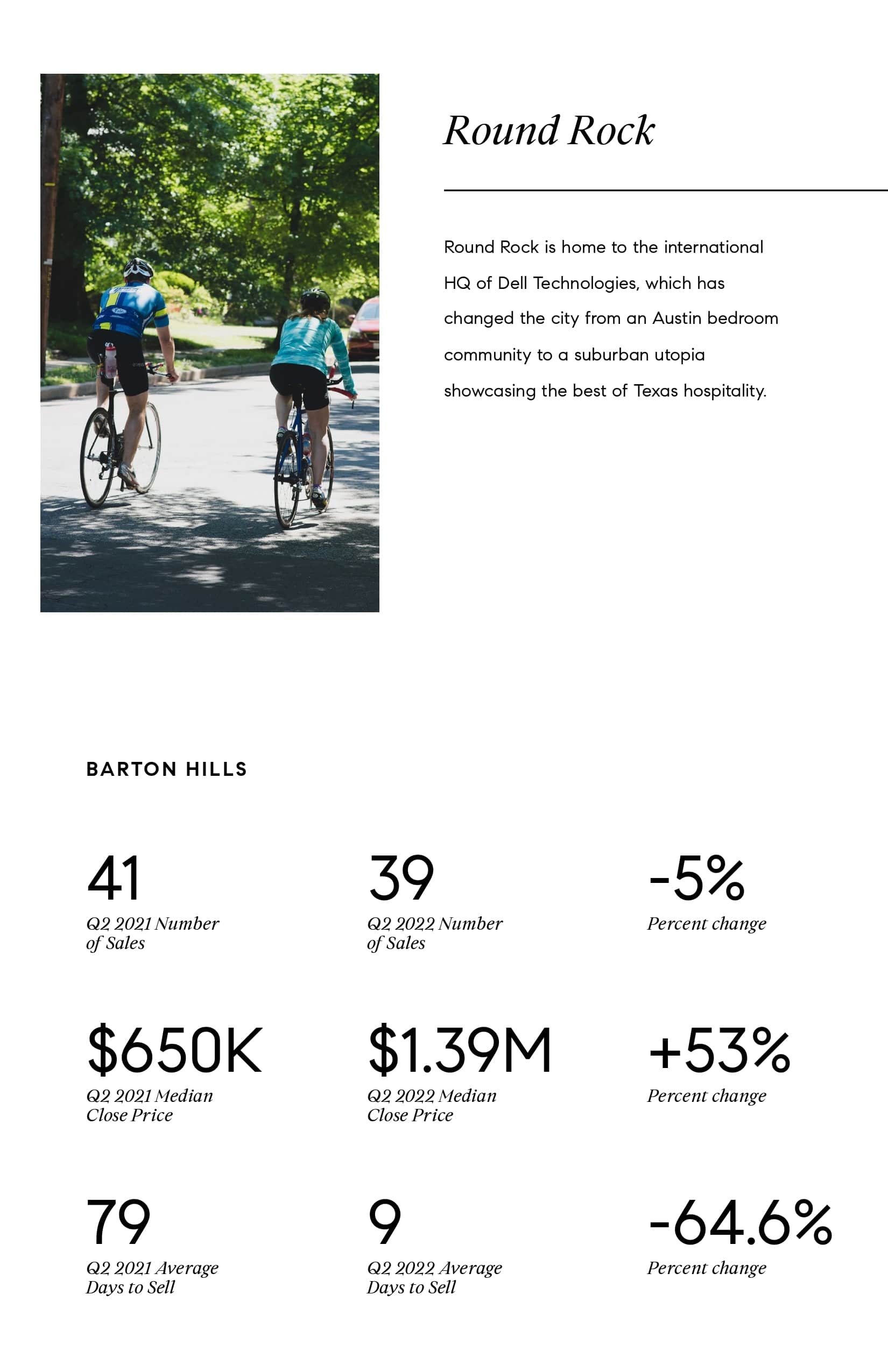 Round Rock

Round Rock is home to the international HQ of Dell Technologies, which has changed the city from an Austin bedroom community to a suburban utopia showcasing the best of Texas hospitality.

BARTON HILLS

41
Q2 2021 Number of Sales

39
Q2 2022 Number of Sales

-5%
Percent change

$650K
Q2 2021 Median Close Price

$1.39M
Q2 2022 Median Close Price

+53%
Percent change

79
Q2 2021 Average Days to Sell

9
Q2 2022 Average Days to Sell

-64.6%
Percent change